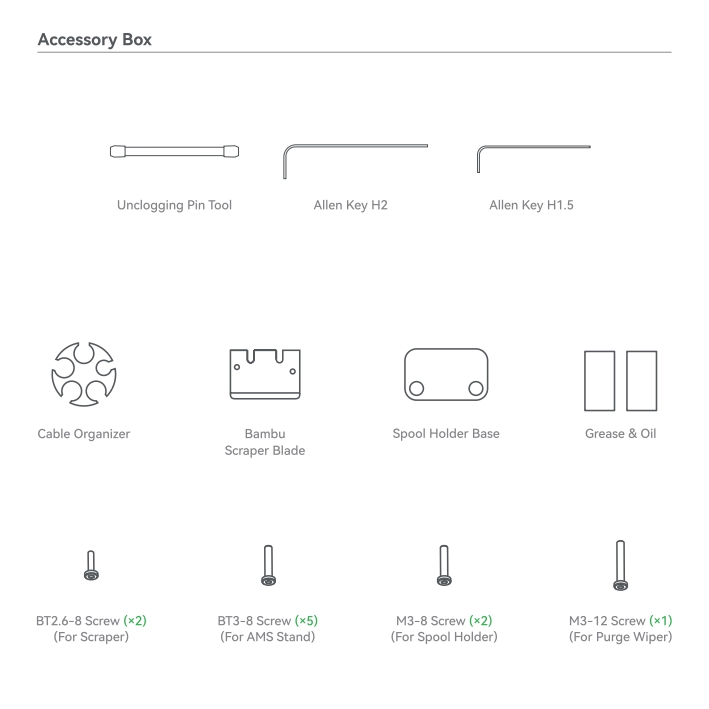 Accessory Box

Unclogging Pin Tool

Allen Key H2

Allen Key H1.5

Cable Organizer

Bambu Scraper Blade

Spool Holder Base

Grease & Oil

BT2.6-8 Screw (×2)
(For Scraper)

BT3-8 Screw (×5)
(For AMS Stand)

M3-8 Screw (×2)
(For Spool Holder)

M3-12 Screw (×1)
(For Purge Wiper)